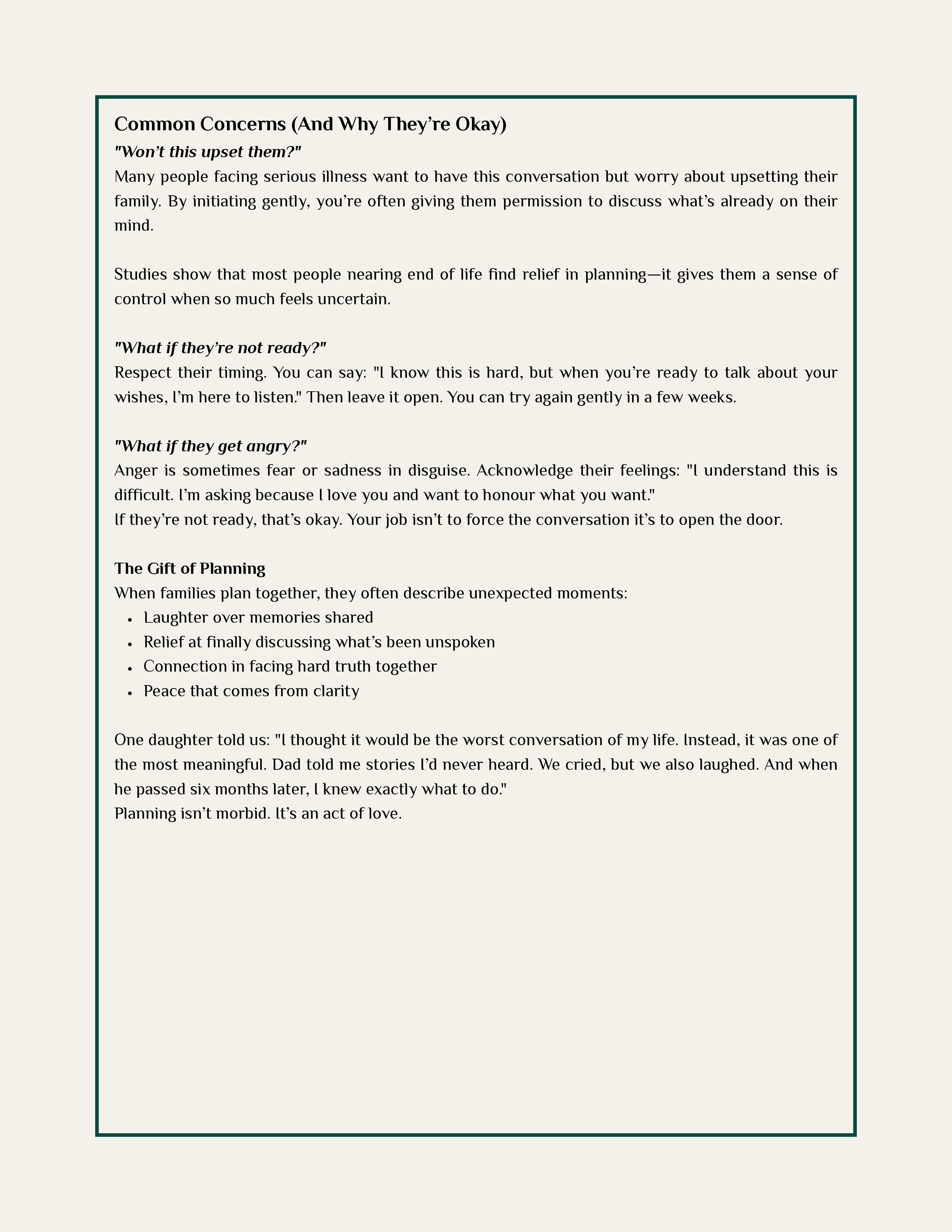 Common Concerns (And Why They're Okay)

"Won't this upset them?"

Many people facing serious illness want to have this conversation but worry about upsetting their family. By initiating gently, you're often giving them permission to discuss what's already on their mind.

Studies show that most people nearing end of life find relief in planning—it gives them a sense of control when so much feels uncertain.

"What if they're not ready?"

Respect their timing. You can say: "I know this is hard, but when you're ready to talk about your wishes, I'm here to listen." Then leave it open. You can try again gently in a few weeks.

"What if they get angry?"

Anger is sometimes fear or sadness in disguise. Acknowledge their feelings: "I understand this is difficult. I'm asking because I love you and want to honour what you want."
If they're not ready, that's okay. Your job isn't to force the conversation it's to open the door.

The Gift of Planning

When families plan together, they often describe unexpected moments:

- Laughter over memories shared
- Relief at finally discussing what's been unspoken
- Connection in facing hard truth together
- Peace that comes from clarity

One daughter told us: "I thought it would be the worst conversation of my life. Instead, it was one of the most meaningful. Dad told me stories I'd never heard. We cried, but we also laughed. And when he passed six months later, I knew exactly what to do."
Planning isn't morbid. It's an act of love.